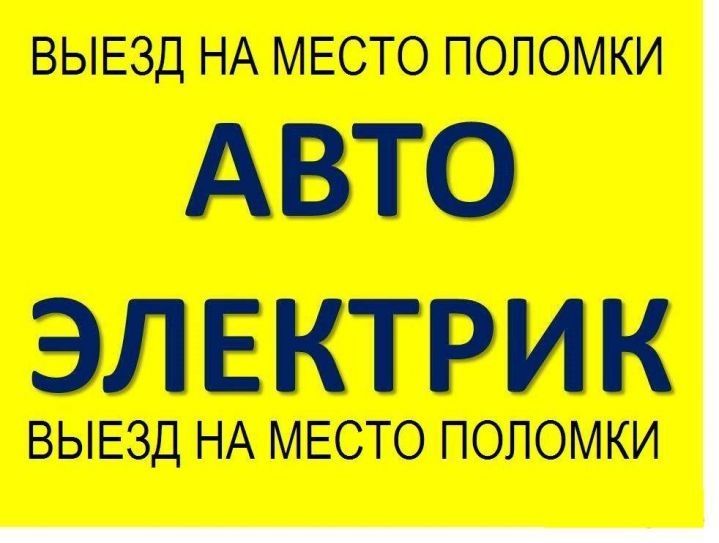 ВЫЕЗД НА МЕСТО ПОЛОМКИ

АВТО

ЭЛЕКТРИК

ВЫЕЗД НА МЕСТО ПОЛОМКИ